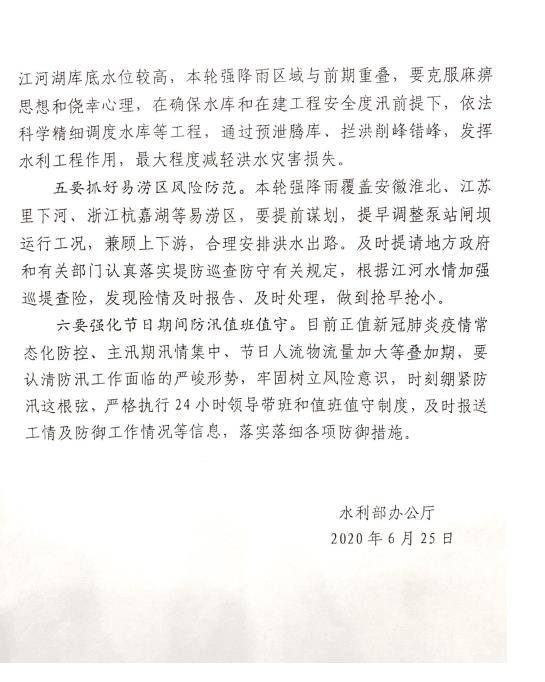 江河湖库底水位较高，本轮强降雨区域与前期重叠，要克服麻痹思想和侥幸心理，在确保水库和在建工程安全度汛前提下，依法科学精细调度水库等工程，通过预泄腾库、拦洪削峰错峰，发挥水利工程作用，最大程度减轻洪水灾害损失。

五要抓好易涝区风险防范。本轮强降雨覆盖安徽淮北、江苏里下河、浙江杭嘉湖等易涝区，要提前谋划，提早调整泵站闸坝运行工况，兼顾上下游，合理安排洪水出路。及时提请地方政府和有关部门认真落实堤防巡查防守有关规定，根据江河水情加强巡堤查险，发现险情及时报告、及时处理，做到抢早抢小。

六要强化节日期间防汛值班值守。目前正值新冠肺炎疫情常态化防控、主汛期汛情集中、节日人流物流量加大等叠加期，要认清防汛工作面临的严峻形势，牢固树立风险意识，时刻绷紧防汛这根弦，严格执行24小时领导带班和值班值守制度，及时报送工情及防御工作情况等信息，落实落细各项防御措施。

水利部办公厅
2020年6月25日